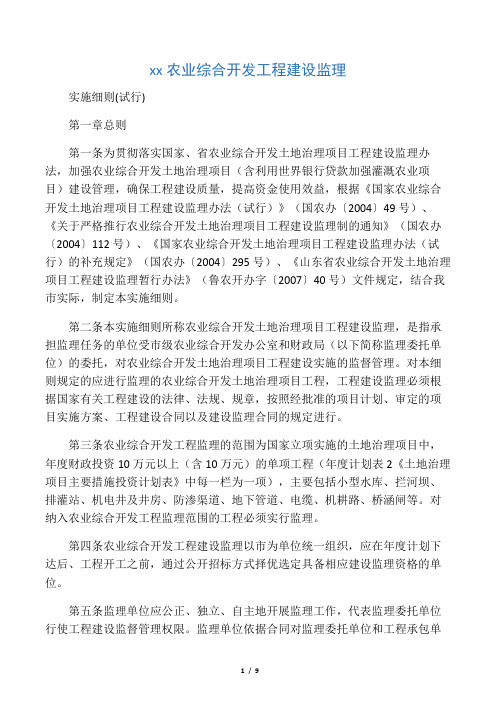 xx 农业综合开发工程建设监理

实施细则(试行)

第一章总则

第一条为贯彻落实国家、省农业综合开发土地治理项目工程建设监理办法，加强农业综合开发土地治理项目（含利用世界银行贷款加强灌溉农业项目）建设管理，确保工程建设质量，提高资金使用效益，根据《国家农业综合开发土地治理项目工程建设监理办法（试行）》（国农办〔2004〕49 号）、《关于严格推行农业综合开发土地治理项目工程建设监理制的通知》（国农办〔2004〕112 号）、《国家农业综合开发土地治理项目工程建设监理办法（试行）的补充规定》（国农办〔2004〕295 号）、《山东省农业综合开发土地治理项目工程建设监理暂行办法》（鲁农开办字〔2007〕40 号）文件规定，结合我市实际，制定本实施细则。

第二条本实施细则所称农业综合开发土地治理项目工程建设监理，是指承担监理任务的单位受市级农业综合开发办公室和财政局（以下简称监理委托单位）的委托，对农业综合开发土地治理项目工程建设实施的监督管理。对本细则规定的应进行监理的农业综合开发土地治理项目工程，工程建设监理必须根据国家有关工程建设的法律、法规、规章，按照经批准的项目计划、审定的项目实施方案、工程建设合同以及建设监理合同的规定进行。

第三条农业综合开发工程监理的范围为国家立项实施的土地治理项目中，年度财政投资 10 万元以上（含 10 万元）的单项工程（年度计划表 2《土地治理项目主要措施投资计划表》中每一栏为一项），主要包括小型水库、拦河坝、排灌站、机电井及井房、防渗渠道、地下管道、电缆、机耕路、桥涵闸等。对纳入农业综合开发工程监理范围的工程必须实行监理。

第四条农业综合开发工程建设监理以市为单位统一组织，应在年度计划下达后、工程开工之前，通过公开招标方式择优选定具备相应建设监理资格的单位。

第五条监理单位应公正、独立、自主地开展监理工作，代表监理委托单位行使工程建设监督管理权限。监理单位依据合同对监理委托单位和工程承包单

1 / 9